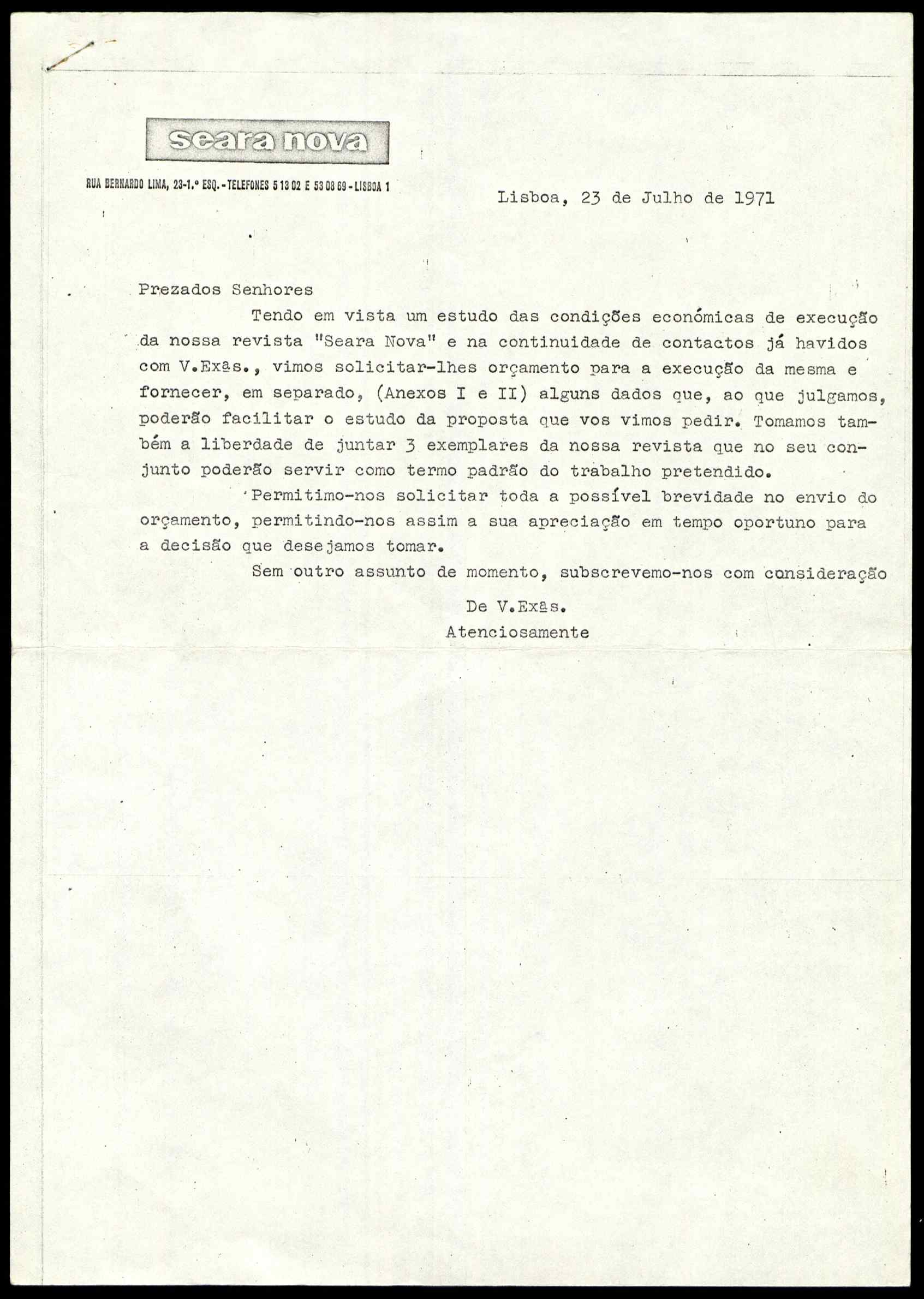 seara nova

RUA BERNARDO LIMA, 23-1.º ESQ. - TELEFONES 5 13 02 E 53 08 69 - LISBOA 1

Lisboa, 23 de Julho de 1971

Prezados Senhores

Tendo em vista um estudo das condições económicas de execução da nossa revista "Seara Nova" e na continuidade de contactos já havidos com V.Exªs., vimos solicitar-lhes orçamento para a execução da mesma e fornecer, em separado, (Anexos I e II) alguns dados que, ao que julgamos, poderão facilitar o estudo da proposta que vos vimos pedir. Tomamos também a liberdade de juntar 3 exemplares da nossa revista que no seu conjunto poderão servir como termo padrão do trabalho pretendido.

Permitimo-nos solicitar toda a possível brevidade no envio do orçamento, permitindo-nos assim a sua apreciação em tempo oportuno para a decisão que desejamos tomar.

Sem outro assunto de momento, subscrevemo-nos com consideração

De V.Exªs.
Atenciosamente